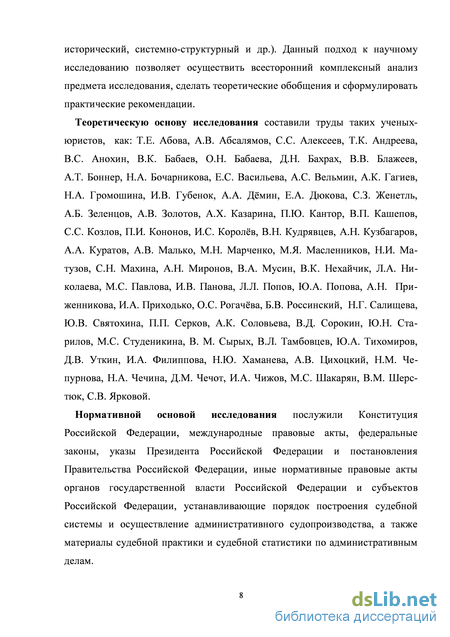 исторический, системно-структурный и др.). Данный подход к научному исследованию позволяет осуществить всесторонний комплексный анализ предмета исследования, сделать теоретические обобщения и сформулировать практические рекомендации.

Теоретическую основу исследования составили труды таких ученых-юристов, как: Т.Е. Абова, А.В. Абсалямов, С.С. Алексеев, Т.К. Андреева, В.С. Анохин, В.К. Бабаев, О.Н. Бабаева, Д.Н. Бахрах, В.В. Блажеев, А.Т. Боннер, Н.А. Бочарникова, Е.С. Васильева, А.С. Вельмин, А.К. Гагиев, Н.А. Громошина, И.В. Губенок, А.А. Дёмин, Е.А. Дюкова, С.З. Женетль, А.Б. Зеленцов, А.В. Золотов, А.Х. Казарина, П.Ю. Кантор, В.П. Кашепов, С.С. Козлов, П.И. Кононов, И.С. Королёв, В.Н. Кудрявцев, А.Н. Кузбагаров, А.А. Куратов, А.В. Малько, М.Н. Марченко, М.Я. Масленников, Н.И. Матузов, С.Н. Махина, А.Н. Миронов, В.А. Мусин, В.К. Нехайчик, Л.А. Николаева, М.С. Павлова, И.В. Панова, Л.Л. Попов, Ю.А. Попова, А.Н. Приженникова, И.А. Приходько, О.С. Рогачёва, Б.В. Россинский, Н.Г. Салищева, Ю.В. Святохина, П.П. Серков, А.К. Соловьева, В.Д. Сорокин, Ю.Н. Старилов, М.С. Студеникина, В. М. Сырых, В.Л. Тамбовцев, Ю.А. Тихомиров, Д.В. Уткин, И.А. Филиппова, Н.Ю. Хаманева, А.В. Цихоцкий, Н.М. Чепурнова, Н.А. Чечина, Д.М. Чечот, И.А. Чижов, М.С. Шакарян, В.М. Шерстюк, С.В. Ярковой.

Нормативной основой исследования послужили Конституция Российской Федерации, международные правовые акты, федеральные законы, указы Президента Российской Федерации и постановления Правительства Российской Федерации, иные нормативные правовые акты органов государственной власти Российской Федерации и субъектов Российской Федерации, устанавливающие порядок построения судебной системы и осуществление административного судопроизводства, а также материалы судебной практики и судебной статистики по административным делам.

8

dsLib.net
библиотека диссертаций